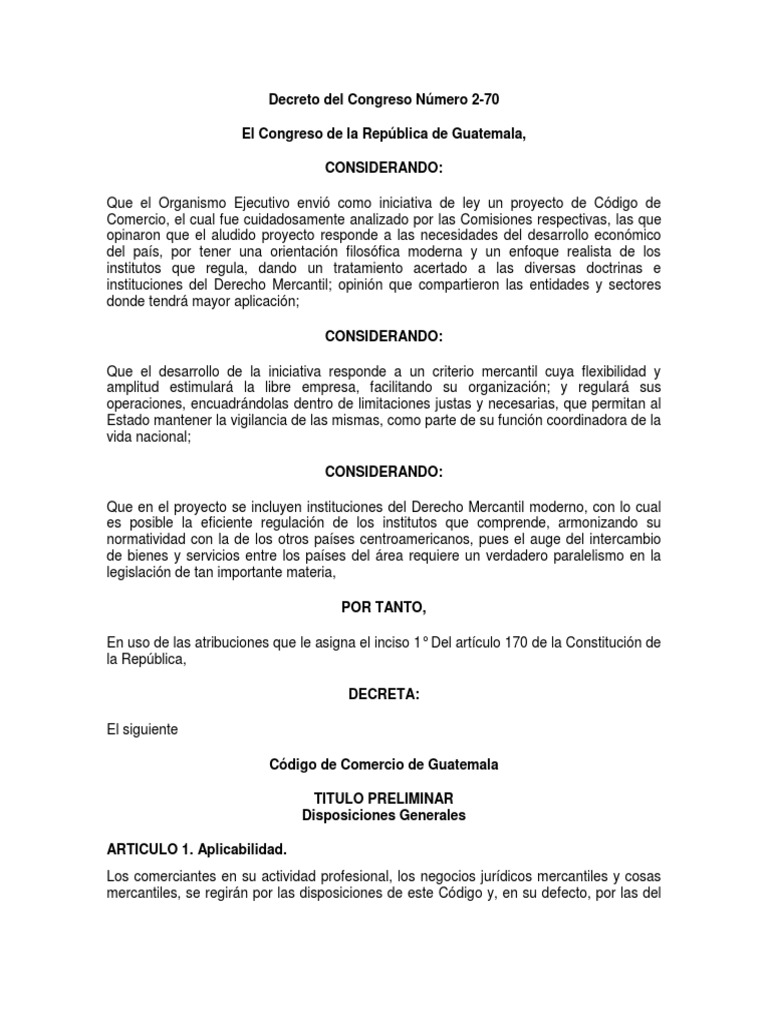 Decreto del Congreso Número 2-70

El Congreso de la República de Guatemala,

CONSIDERANDO:

Que el Organismo Ejecutivo envió como iniciativa de ley un proyecto de Código de Comercio, el cual fue cuidadosamente analizado por las Comisiones respectivas, las que opinaron que el aludido proyecto responde a las necesidades del desarrollo económico del país, por tener una orientación filosófica moderna y un enfoque realista de los institutos que regula, dando un tratamiento acertado a las diversas doctrinas e instituciones del Derecho Mercantil; opinión que compartieron las entidades y sectores donde tendrá mayor aplicación;

CONSIDERANDO:

Que el desarrollo de la iniciativa responde a un criterio mercantil cuya flexibilidad y amplitud estimulará la libre empresa, facilitando su organización; y regulará sus operaciones, encuadrándolas dentro de limitaciones justas y necesarias, que permitan al Estado mantener la vigilancia de las mismas, como parte de su función coordinadora de la vida nacional;

CONSIDERANDO:

Que en el proyecto se incluyen instituciones del Derecho Mercantil moderno, con lo cual es posible la eficiente regulación de los institutos que comprende, armonizando su normatividad con la de los otros países centroamericanos, pues el auge del intercambio de bienes y servicios entre los países del área requiere un verdadero paralelismo en la legislación de tan importante materia,

POR TANTO,

En uso de las atribuciones que le asigna el inciso 1° Del artículo 170 de la Constitución de la República,

DECRETA:

El siguiente

Código de Comercio de Guatemala

TITULO PRELIMINAR
Disposiciones Generales

ARTICULO 1. Aplicabilidad.

Los comerciantes en su actividad profesional, los negocios jurídicos mercantiles y cosas mercantiles, se regirán por las disposiciones de este Código y, en su defecto, por las del